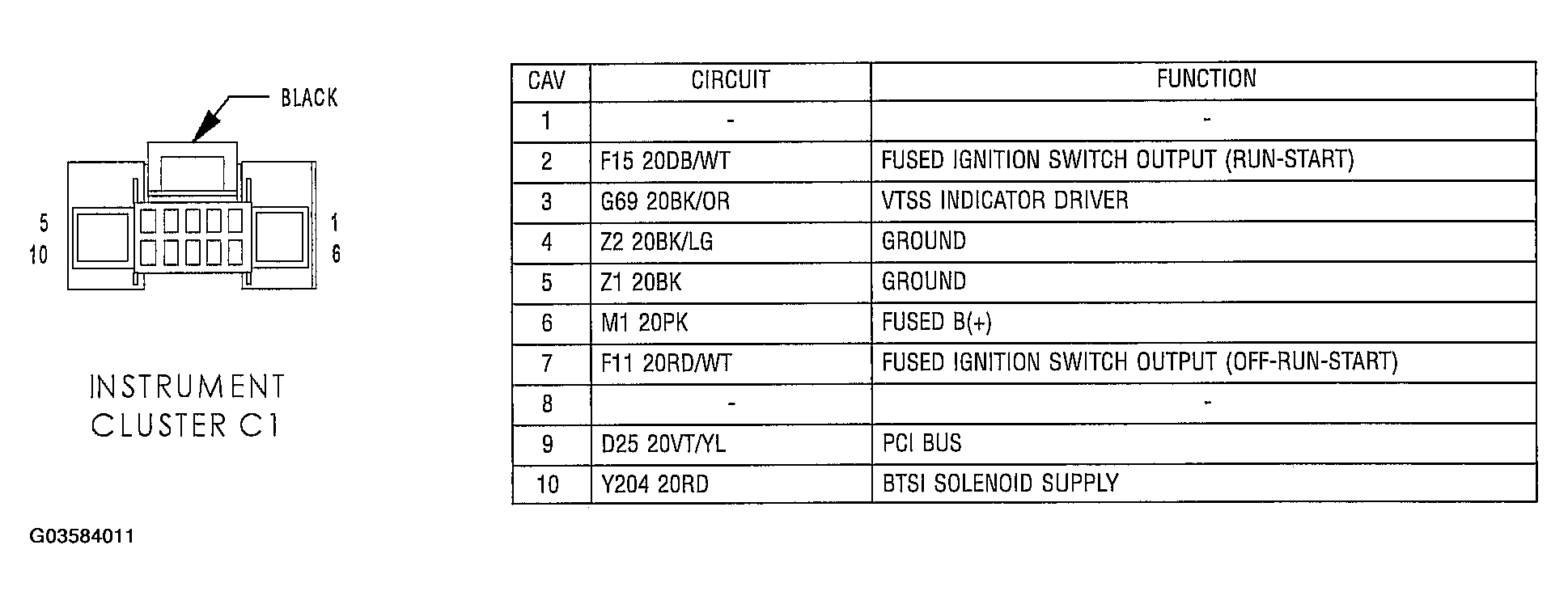 BLACK

5
10

1
6

INSTRUMENT
CLUSTER C1

| CAV | CIRCUIT | FUNCTION |
|---|---|---|
| 1 | - | - |
| 2 | F15 20DB/WT | FUSED IGNITION SWITCH OUTPUT (RUN-START) |
| 3 | G69 20BK/OR | VTSS INDICATOR DRIVER |
| 4 | Z2 20BK/LG | GROUND |
| 5 | Z1 20BK | GROUND |
| 6 | M1 20PK | FUSED B(+) |
| 7 | F11 20RD/WT | FUSED IGNITION SWITCH OUTPUT (OFF-RUN-START) |
| 8 | - | - |
| 9 | D25 20VT/YL | PCI BUS |
| 10 | Y204 20RD | BTSI SOLENOID SUPPLY |

G03584011